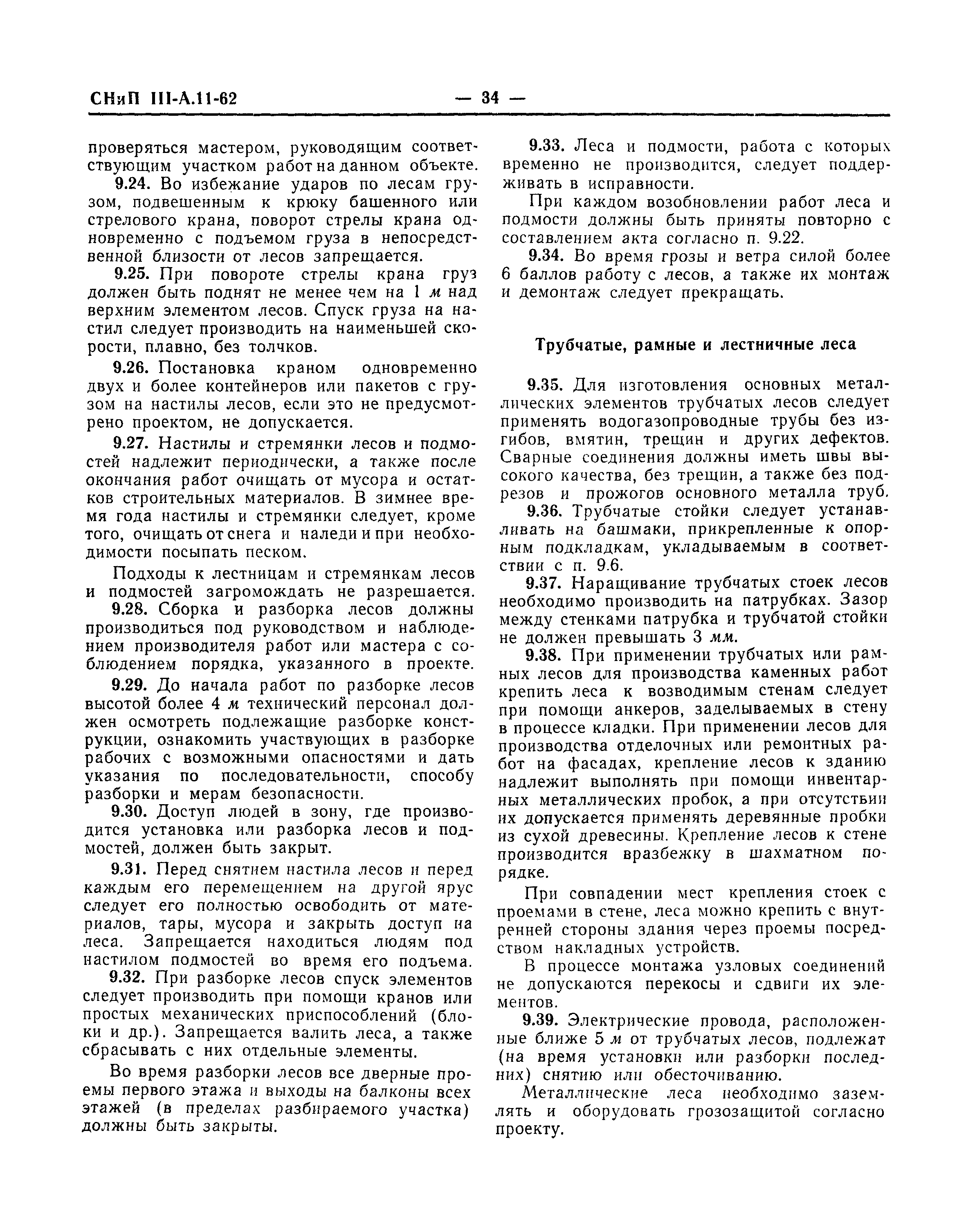 СНиП III-А.11-62 — 34 —

проверяться мастером, руководящим соответствующим участком работ на данном объекте.

9.24. Во избежание ударов по лесам грузом, подвешенным к крюку башенного или стрелового крана, поворот стрелы крана одновременно с подъемом груза в непосредственной близости от лесов запрещается.

9.25. При повороте стрелы крана груз должен быть поднят не менее чем на 1 м над верхним элементом лесов. Спуск груза на настил следует производить на наименьшей скорости, плавно, без толчков.

9.26. Постановка краном одновременно двух и более контейнеров или пакетов с грузом на настилы лесов, если это не предусмотрено проектом, не допускается.

9.27. Настилы и стремянки лесов и подмостей надлежит периодически, а также после окончания работ очищать от мусора и остатков строительных материалов. В зимнее время года настилы и стремянки следует, кроме того, очищать от снега и наледи и при необходимости посыпать песком.

Подходы к лестницам и стремянкам лесов и подмостей загромождать не разрешается.

9.28. Сборка и разборка лесов должны производиться под руководством и наблюдением производителя работ или мастера с соблюдением порядка, указанного в проекте.

9.29. До начала работ по разборке лесов высотой более 4 м технический персонал должен осмотреть подлежащие разборке конструкции, ознакомить участвующих в разборке рабочих с возможными опасностями и дать указания по последовательности, способу разборки и мерам безопасности.

9.30. Доступ людей в зону, где производится установка или разборка лесов и подмостей, должен быть закрыт.

9.31. Перед снятием настила лесов и перед каждым его перемещением на другой ярус следует его полностью освободить от материалов, тары, мусора и закрыть доступ на леса. Запрещается находиться людям под настилом подмостей во время его подъема.

9.32. При разборке лесов спуск элементов следует производить при помощи кранов или простых механических приспособлений (блоки и др.). Запрещается валить леса, а также сбрасывать с них отдельные элементы.

Во время разборки лесов все дверные проемы первого этажа и выходы на балконы всех этажей (в пределах разбираемого участка) должны быть закрыты.

9.33. Леса и подмости, работа с которых временно не производится, следует поддерживать в исправности.

При каждом возобновлении работ леса и подмости должны быть приняты повторно с составлением акта согласно п. 9.22.

9.34. Во время грозы и ветра силой более 6 баллов работу с лесов, а также их монтаж и демонтаж следует прекращать.

Трубчатые, рамные и лестничные леса

9.35. Для изготовления основных металлических элементов трубчатых лесов следует применять водогазопроводные трубы без изгибов, вмятин, трещин и других дефектов. Сварные соединения должны иметь швы высокого качества, без трещин, а также без подрезов и прожогов основного металла труб.

9.36. Трубчатые стойки следует устанавливать на башмаки, прикрепленные к опорным подкладкам, укладываемым в соответствии с п. 9.6.

9.37. Наращивание трубчатых стоек лесов необходимо производить на патрубках. Зазор между стенками патрубка и трубчатой стойки не должен превышать 3 мм.

9.38. При применении трубчатых или рамных лесов для производства каменных работ крепить леса к возводимым стенам следует при помощи анкеров, заделываемых в стену в процессе кладки. При применении лесов для производства отделочных или ремонтных работ на фасадах, крепление лесов к зданию надлежит выполнять при помощи инвентарных металлических пробок, а при отсутствии их допускается применять деревянные пробки из сухой древесины. Крепление лесов к стене производится вразбежку в шахматном порядке.

При совпадении мест крепления стоек с проемами в стене, леса можно крепить с внутренней стороны здания через проемы посредством накладных устройств.

В процессе монтажа узловых соединений не допускаются перекосы и сдвиги их элементов.

9.39. Электрические провода, расположенные ближе 5 м от трубчатых лесов, подлежат (на время установки или разборки последних) снятию или обесточиванию.

Металлические леса необходимо заземлять и оборудовать грозозащитой согласно проекту.